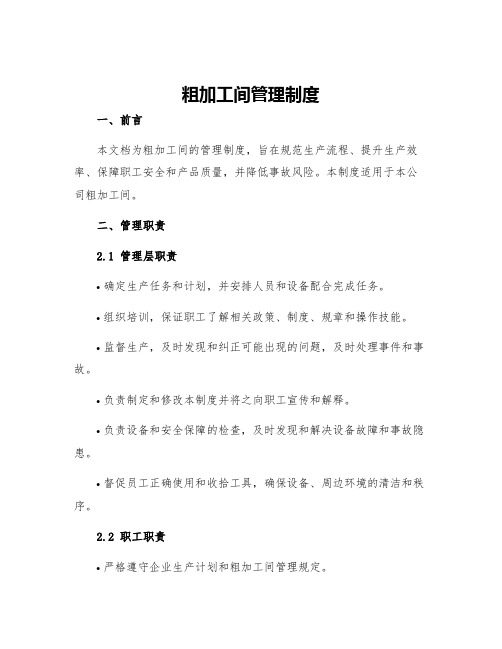 粗加工间管理制度

一、前言

本文档为粗加工间的管理制度，旨在规范生产流程、提升生产效率、保障职工安全和产品质量，并降低事故风险。本制度适用于本公司粗加工间。

二、管理职责

2.1 管理层职责

• 确定生产任务和计划，并安排人员和设备配合完成任务。

• 组织培训，保证职工了解相关政策、制度、规章和操作技能。

• 监督生产，及时发现和纠正可能出现的问题，及时处理事件和事故。

• 负责制定和修改本制度并将之向职工宣传和解释。

• 负责设备和安全保障的检查，及时发现和解决设备故障和事故隐患。

• 督促员工正确使用和收拾工具，确保设备、周边环境的清洁和秩序。

2.2 职工职责

• 严格遵守企业生产计划和粗加工间管理规定。